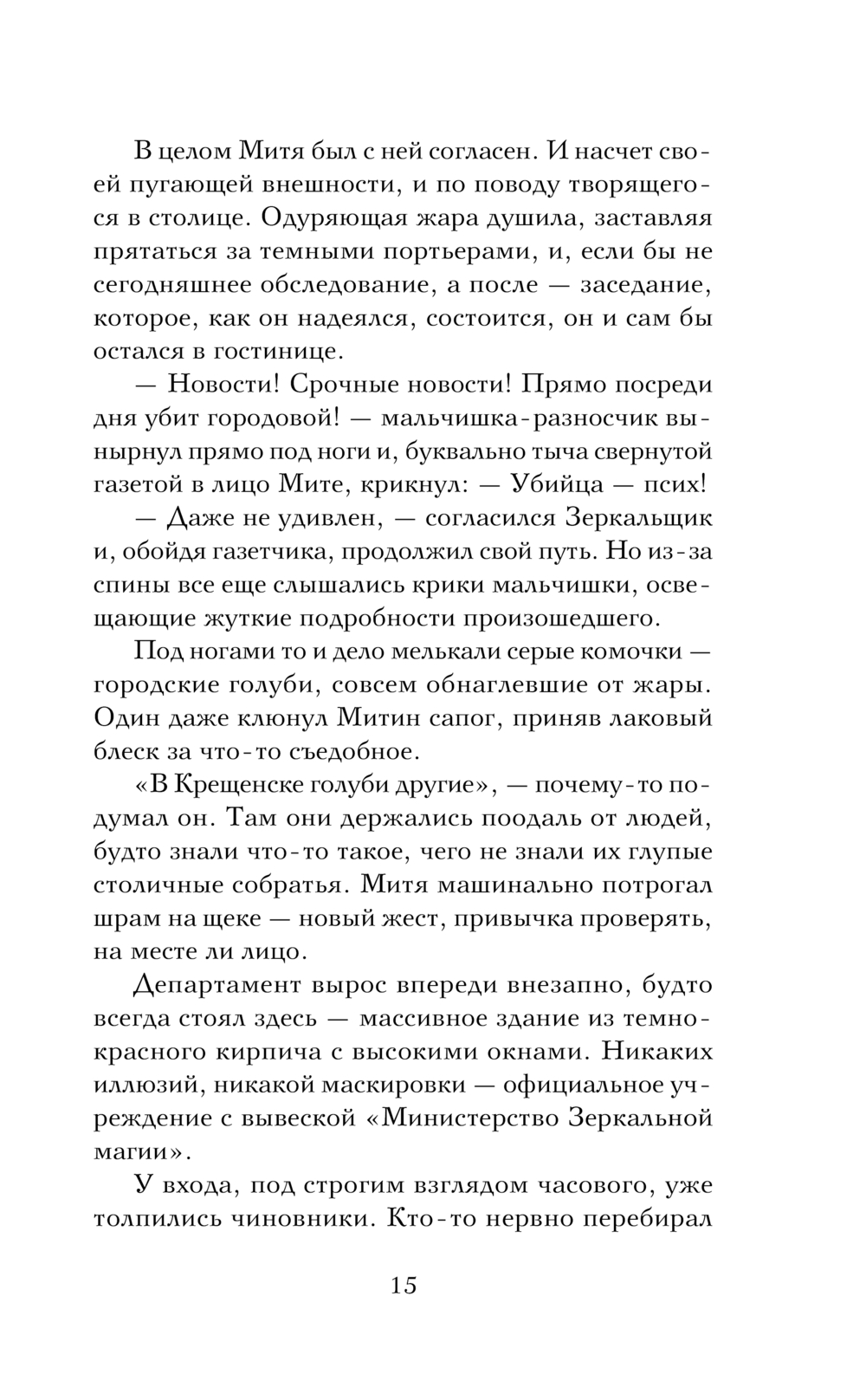 В целом Митя был с ней согласен. И насчет своей пугающей внешности, и по поводу творящегося в столице. Одуряющая жара душила, заставляя прятаться за темными портьерами, и, если бы не сегодняшнее обследование, а после — заседание, которое, как он надеялся, состоится, он и сам бы остался в гостинице.

— Новости! Срочные новости! Прямо посреди дня убит городовой! — мальчишка-разносчик вынырнул прямо под ноги и, буквально тыча свернутой газетой в лицо Мите, крикнул: — Убийца — псих!

— Даже не удивлен, — согласился Зеркальщик и, обойдя газетчика, продолжил свой путь. Но из-за спины все еще слышались крики мальчишки, освещающие жуткие подробности произошедшего.

Под ногами то и дело мелькали серые комочки — городские голуби, совсем обнаглевшие от жары. Один даже клюнул Митин сапог, приняв лаковый блеск за что-то съедобное.

«В Крещенске голуби другие», — почему-то подумал он. Там они держались поодаль от людей, будто знали что-то такое, чего не знали их глупые столичные собратья. Митя машинально потрогал шрам на щеке — новый жест, привычка проверять, на месте ли лицо.

Департамент вырос впереди внезапно, будто всегда стоял здесь — массивное здание из темно-красного кирпича с высокими окнами. Никаких иллюзий, никакой маскировки — официальное учреждение с вывеской «Министерство Зеркальной магии».

У входа, под строгим взглядом часового, уже толпились чиновники. Кто-то нервно перебирал

15